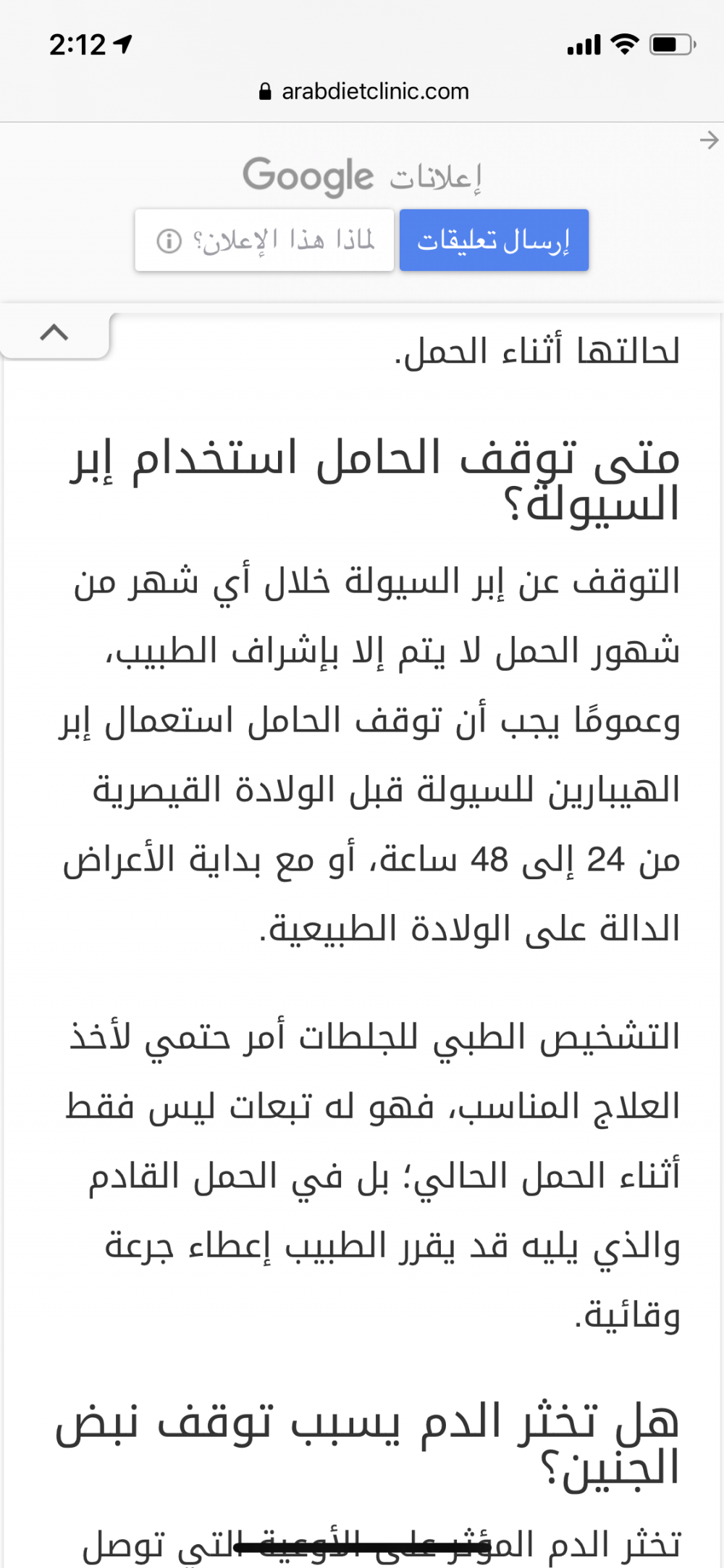 2:12

arabdietclinic.com

إعلانات Google

إرسال تعليقات

لماذا هذا الإعلان؟

لحالتها أثناء الحمل.

متى توقف الحامل استخدام إبر السيولة؟

التوقف عن إبر السيولة خلال أي شهر من شهور الحمل لا يتم إلا بإشراف الطبيب، وعمومًا يجب أن توقف الحامل استعمال إبر الهيبارين للسيولة قبل الولادة القيصرية من 24 إلى 48 ساعة، أو مع بداية الأعراض الدالة على الولادة الطبيعية.

التشخيص الطبي للجلطات أمر حتمي لأخذ العلاج المناسب، فهو له تبعات ليس فقط أثناء الحمل الحالي؛ بل في الحمل القادم والذي يليه قد يقرر الطبيب إعطاء جرعة وقائية.

هل تخثر الدم يسبب توقف نبض الجنين؟

تخثر الدم المؤثر على الأوعية التي توصل